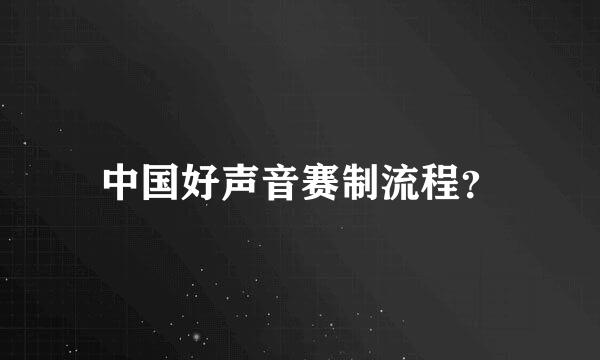 中国好声音赛制流程?